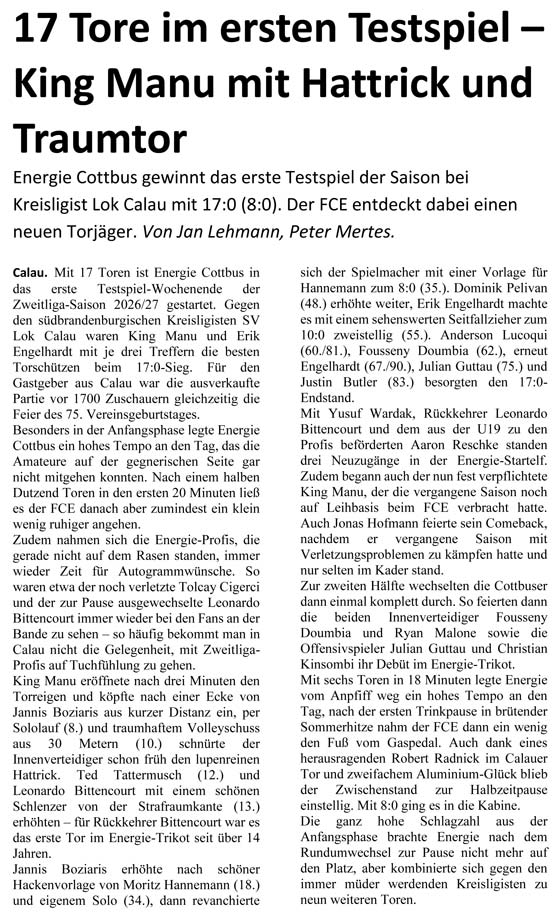 17 Tore im ersten Testspiel – King Manu mit Hattrick und Traumtor

Energie Cottbus gewinnt das erste Testspiel der Saison bei Kreisligist Lok Calau mit 17:0 (8:0). Der FCE entdeckt dabei einen neuen Torjäger. Von Jan Lehmann, Peter Mertes.

Calau. Mit 17 Toren ist Energie Cottbus in das erste Testspiel-Wochenende der Zweitliga-Saison 2026/27 gestartet. Gegen den südbrandenburgischen Kreisligisten SV Lok Calau waren King Manu und Erik Engelhardt mit je drei Treffern die besten Torschützen beim 17:0-Sieg. Für den Gastgeber aus Calau war die ausverkaufte Partie vor 1700 Zuschauern gleichzeitig die Feier des 75. Vereinsgeburtstages.
Besonders in der Anfangsphase legte Energie Cottbus ein hohes Tempo an den Tag, das die Amateure auf der gegnerischen Seite gar nicht mitgehen konnten. Nach einem halben Dutzend Toren in den ersten 20 Minuten ließ es der FCE danach aber zumindest ein klein wenig ruhiger angehen.
Zudem nahmen sich die Energie-Profis, die gerade nicht auf dem Rasen standen, immer wieder Zeit für Autogrammwünsche. So waren etwa der noch verletzte Tolcay Cigerci und der zur Pause ausgewechselte Leonardo Bittencourt immer wieder bei den Fans an der Bande zu sehen – so häufig bekommt man in Calau nicht die Gelegenheit, mit Zweitliga-Profis auf Tuchfühlung zu gehen.
King Manu eröffnete nach drei Minuten den Torreigen und köpfte nach einer Ecke von Jannis Boziaris aus kurzer Distanz ein, per Sololauf (8.) und traumhaftem Volleyschuss aus 30 Metern (10.) schnürte der Innenverteidiger schon früh den lupenreinen Hattrick. Ted Tattermusch (12.) und Leonardo Bittencourt mit einem schönen Schlenzer von der Strafraumkante (13.) erhöhten – für Rückkehrer Bittencourt war es das erste Tor im Energie-Trikot seit über 14 Jahren.
Jannis Boziaris erhöhte nach schöner Hackenvorlage von Moritz Hannemann (18.) und eigenem Solo (34.), dann revanchierte sich der Spielmacher mit einer Vorlage für Hannemann zum 8:0 (35.). Dominik Pelivan (48.) erhöhte weiter, Erik Engelhardt machte es mit einem sehenswerten Seitfallzieher zum 10:0 zweistellig (55.). Anderson Lucoqui (60./81.), Fousseny Doumbia (62.), erneut Engelhardt (67./90.), Julian Guttau (75.) und Justin Butler (83.) besorgten den 17:0-Endstand.
Mit Yusuf Wardak, Rückkehrer Leonardo Bittencourt und dem aus der U19 zu den Profis beförderten Aaron Reschke standen drei Neuzugänge in der Energie-Startelf. Zudem begann auch der nun fest verpflichtete King Manu, der die vergangene Saison noch auf Leihbasis beim FCE verbracht hatte. Auch Jonas Hofmann feierte sein Comeback, nachdem er vergangene Saison mit Verletzungsproblemen zu kämpfen hatte und nur selten im Kader stand.
Zur zweiten Hälfte wechselten die Cottbuser dann einmal komplett durch. So feierten dann die beiden Innenverteidiger Fousseny Doumbia und Ryan Malone sowie die Offensivspieler Julian Guttau und Christian Kinsombi ihr Debüt im Energie-Trikot.
Mit sechs Toren in 18 Minuten legte Energie vom Anpfiff weg ein hohes Tempo an den Tag, nach der ersten Trinkpause in brütender Sommerhitze nahm der FCE dann ein wenig den Fuß vom Gaspedal. Auch dank eines herausragenden Robert Radnick im Calauer Tor und zweifachem Aluminium-Glück blieb der Zwischenstand zur Halbzeitpause einstellig. Mit 8:0 ging es in die Kabine.
Die ganz hohe Schlagzahl aus der Anfangsphase brachte Energie nach dem Rundumwechsel zur Pause nicht mehr auf den Platz, aber kombinierte sich gegen den immer müder werdenden Kreisligisten zu neun weiteren Toren.